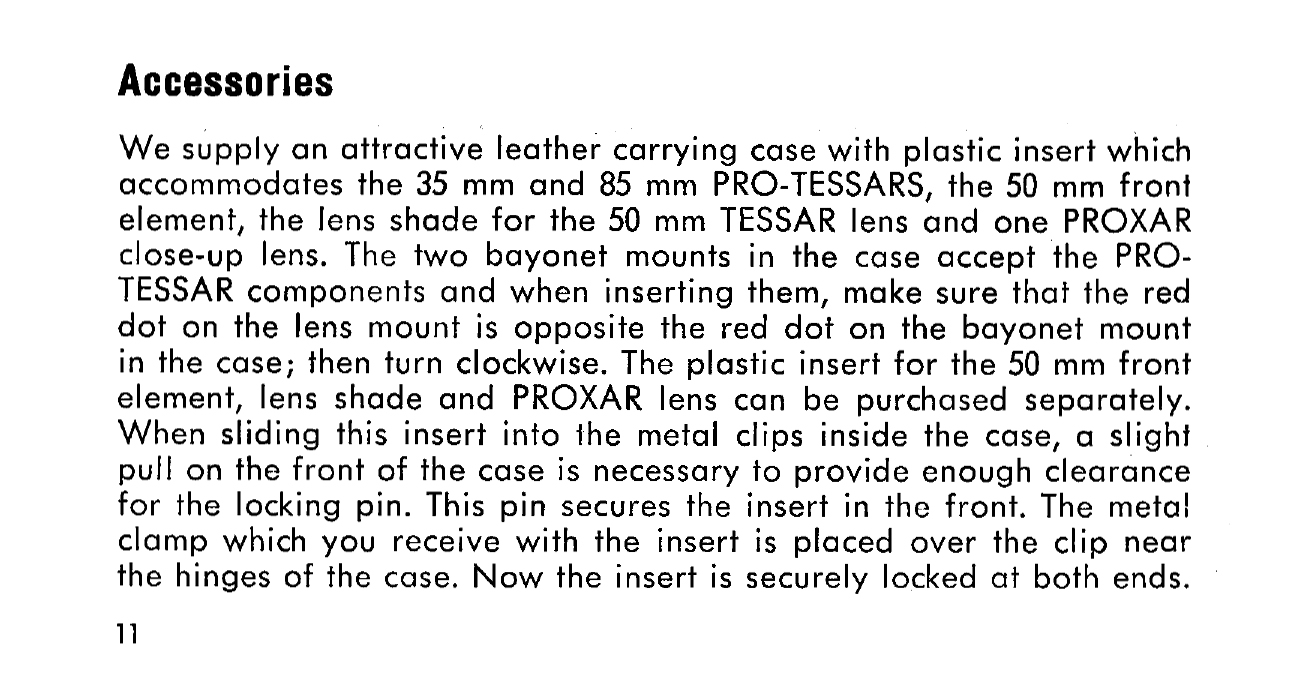 Accessories

We supply an attractive leather carrying case with plastic insert which accommodates the 35 mm and 85 mm PRO-TESSARS, the 50 mm front element, the lens shade for the 50 mm TESSAR lens and one PROXAR close-up lens. The two bayonet mounts in the case accept the PRO-TESSAR components and when inserting them, make sure that the red dot on the lens mount is opposite the red dot on the bayonet mount in the case; then turn clockwise. The plastic insert for the 50 mm front element, lens shade and PROXAR lens can be purchased separately. When sliding this insert into the metal clips inside the case, a slight pull on the front of the case is necessary to provide enough clearance for the locking pin. This pin secures the insert in the front. The metal clamp which you receive with the insert is placed over the clip near the hinges of the case. Now the insert is securely locked at both ends.

11